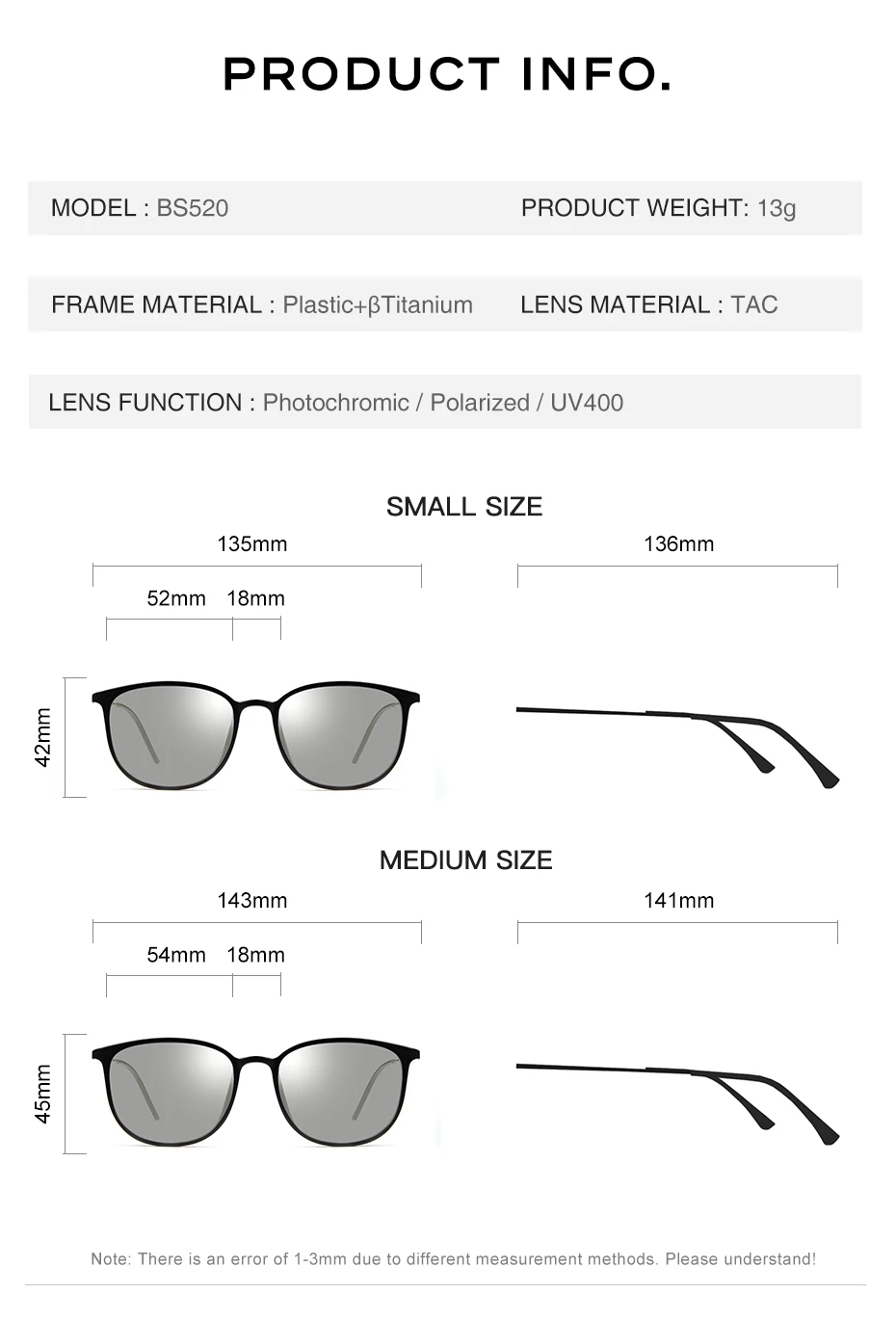 PRODUCT INFO.

MODEL : BS520

PRODUCT WEIGHT: 13g

FRAME MATERIAL : Plastic+βTitanium

LENS MATERIAL : TAC

LENS FUNCTION : Photochromic / Polarized / UV400

SMALL SIZE

135mm

52mm 18mm

42mm

136mm

MEDIUM SIZE

143mm

54mm 18mm

45mm

141mm

Note: There is an error of 1-3mm due to different measurement methods. Please understand!